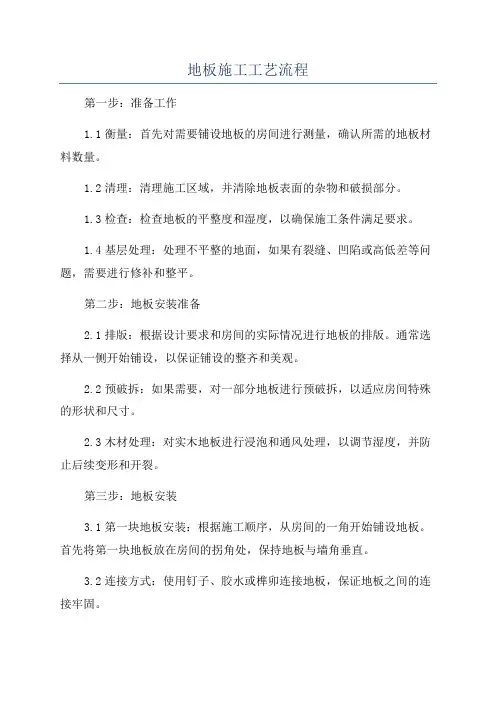 地板施工工艺流程

第一步：准备工作

1.1 衡量：首先对需要铺设地板的房间进行测量，确认所需的地板材料数量。

1.2 清理：清理施工区域，并清除地板表面的杂物和破损部分。

1.3 检查：检查地板的平整度和湿度，以确保施工条件满足要求。

1.4 基层处理：处理不平整的地面，如果有裂缝、凹陷或高低差等问题，需要进行修补和整平。

第二步：地板安装准备

2.1 排版：根据设计要求和房间的实际情况进行地板的排版。通常选择从一侧开始铺设，以保证铺设的整齐和美观。

2.2 预破拆：如果需要，对一部分地板进行预破拆，以适应房间特殊的形状和尺寸。

2.3 木材处理：对实木地板进行浸泡和通风处理，以调节湿度，并防止后续变形和开裂。

第三步：地板安装

3.1 第一块地板安装：根据施工顺序，从房间的一角开始铺设地板。首先将第一块地板放在房间的拐角处，保持地板与墙角垂直。

3.2 连接方式：使用钉子、胶水或榫卯连接地板，保证地板之间的连接牢固。